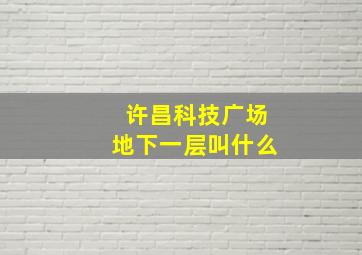 许昌科技广场
地下一层叫什么